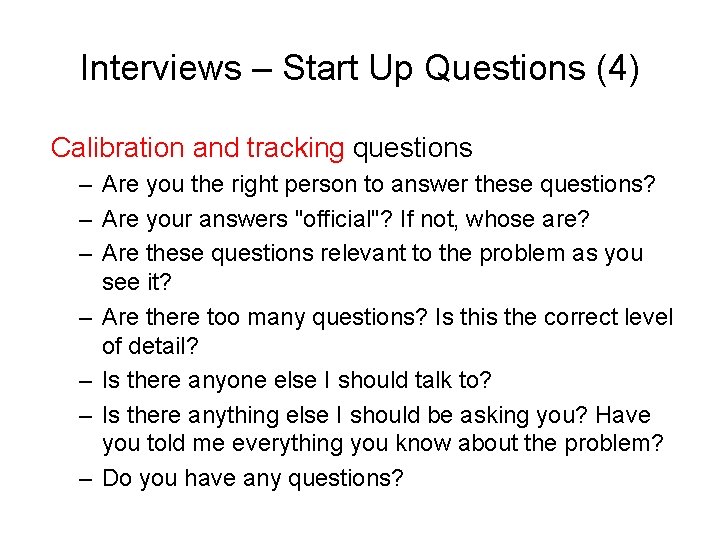 Interviews – Start Up Questions (4)

Calibration and tracking questions

– Are you the right person to answer these questions?
– Are your answers "official"? If not, whose are?
– Are these questions relevant to the problem as you see it?
– Are there too many questions? Is this the correct level of detail?
– Is there anyone else I should talk to?
– Is there anything else I should be asking you? Have you told me everything you know about the problem?
– Do you have any questions?